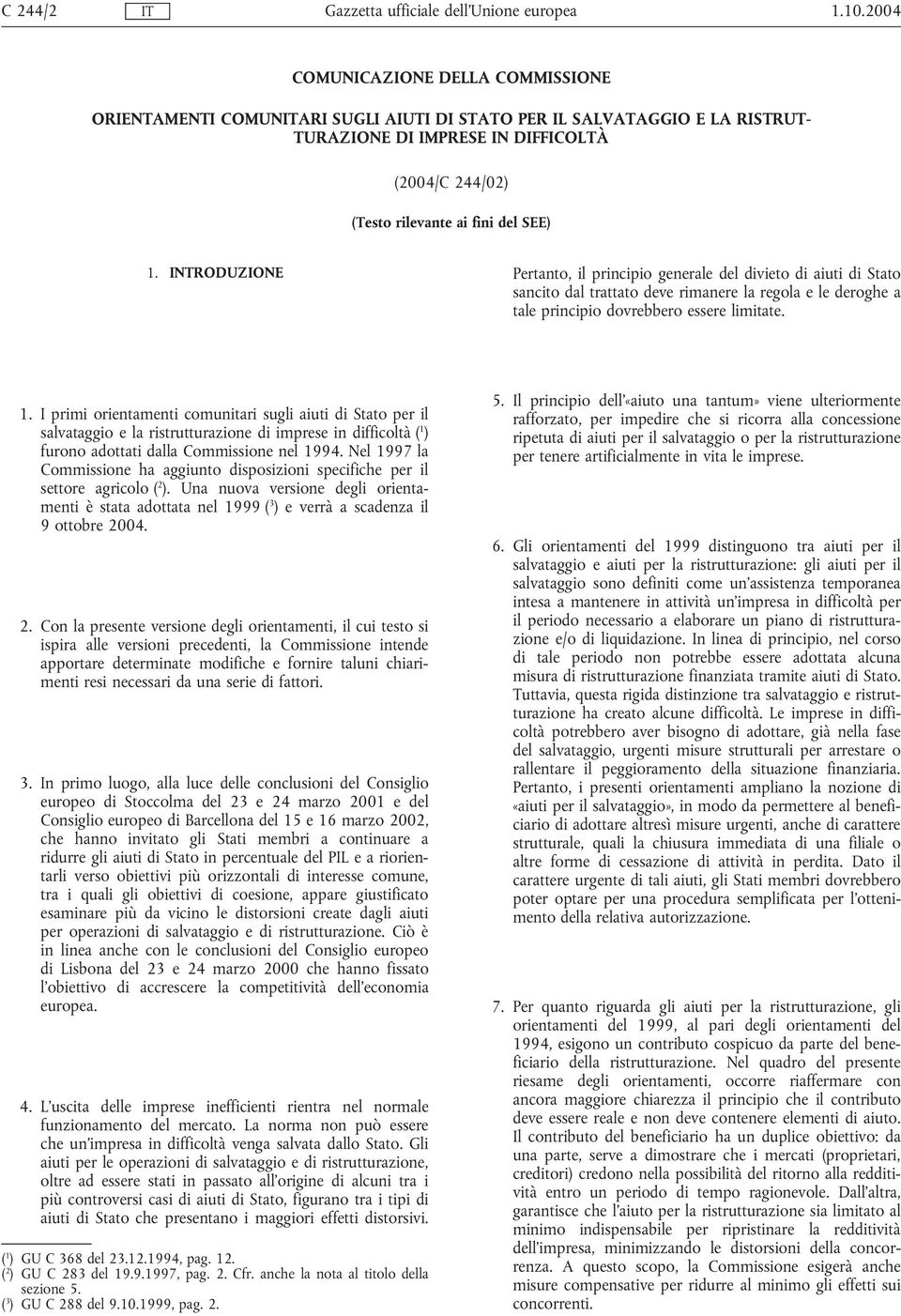 C 244/2 IT Gazzetta ufficiale dell'Unione europea 1.10.2004

COMUNICAZIONE DELLA COMMISSIONE

ORIENTAMENTI COMUNITARI SUGLI AIUTI DI STATO PER IL SALVATAGGIO E LA RISTRUTTURAZIONE DI IMPRESE IN DIFFICOLTÀ

(2004/C 244/02)

(Testo rilevante ai fini del SEE)

1. INTRODUZIONE

1. I primi orientamenti comunitari sugli aiuti di Stato per il salvataggio e la ristrutturazione di imprese in difficoltà ($^1$) furono adottati dalla Commissione nel 1994. Nel 1997 la Commissione ha aggiunto disposizioni specifiche per il settore agricolo ($^2$). Una nuova versione degli orientamenti è stata adottata nel 1999 ($^3$) e verrà a scadenza il 9 ottobre 2004.

2. Con la presente versione degli orientamenti, il cui testo si ispira alle versioni precedenti, la Commissione intende apportare determinate modifiche e fornire taluni chiarimenti resi necessari da una serie di fattori.

3. In primo luogo, alla luce delle conclusioni del Consiglio europeo di Stoccolma del 23 e 24 marzo 2001 e del Consiglio europeo di Barcellona del 15 e 16 marzo 2002, che hanno invitato gli Stati membri a continuare a ridurre gli aiuti di Stato in percentuale del PIL e a riorientarli verso obiettivi più orizzontali di interesse comune, tra i quali gli obiettivi di coesione, appare giustificato esaminare più da vicino le distorsioni create dagli aiuti per operazioni di salvataggio e di ristrutturazione. Ciò è in linea anche con le conclusioni del Consiglio europeo di Lisbona del 23 e 24 marzo 2000 che hanno fissato l'obiettivo di accrescere la competitività dell'economia europea.

4. L'uscita delle imprese inefficienti rientra nel normale funzionamento del mercato. La norma non può essere che un'impresa in difficoltà venga salvata dallo Stato. Gli aiuti per le operazioni di salvataggio e di ristrutturazione, oltre ad essere stati in passato all'origine di alcuni tra i più controversi casi di aiuti di Stato, figurano tra i tipi di aiuti di Stato che presentano i maggiori effetti distorsivi.

($^1$) GU C 368 del 23.12.1994, pag. 12.
($^2$) GU C 283 del 19.9.1997, pag. 2. Cfr. anche la nota al titolo della sezione 5.
($^3$) GU C 288 del 9.10.1999, pag. 2.

Pertanto, il principio generale del divieto di aiuti di Stato sancito dal trattato deve rimanere la regola e le deroghe a tale principio dovrebbero essere limitate.

5. Il principio dell'«aiuto una tantum» viene ulteriormente rafforzato, per impedire che si ricorra alla concessione ripetuta di aiuti per il salvataggio o per la ristrutturazione per tenere artificialmente in vita le imprese.

6. Gli orientamenti del 1999 distinguono tra aiuti per il salvataggio e aiuti per la ristrutturazione: gli aiuti per il salvataggio sono definiti come un'assistenza temporanea intesa a mantenere in attività un'impresa in difficoltà per il periodo necessario a elaborare un piano di ristrutturazione e/o di liquidazione. In linea di principio, nel corso di tale periodo non potrebbe essere adottata alcuna misura di ristrutturazione finanziata tramite aiuti di Stato. Tuttavia, questa rigida distinzione tra salvataggio e ristrutturazione ha creato alcune difficoltà. Le imprese in difficoltà potrebbero aver bisogno di adottare, già nella fase del salvataggio, urgenti misure strutturali per arrestare o rallentare il peggioramento della situazione finanziaria. Pertanto, i presenti orientamenti ampliano la nozione di «aiuti per il salvataggio», in modo da permettere al beneficiario di adottare altresì misure urgenti, anche di carattere strutturale, quali la chiusura immediata di una filiale o altre forme di cessazione di attività in perdita. Dato il carattere urgente di tali aiuti, gli Stati membri dovrebbero poter optare per una procedura semplificata per l'ottenimento della relativa autorizzazione.

7. Per quanto riguarda gli aiuti per la ristrutturazione, gli orientamenti del 1999, al pari degli orientamenti del 1994, esigono un contributo cospicuo da parte del beneficiario della ristrutturazione. Nel quadro del presente riesame degli orientamenti, occorre riaffermare con ancora maggiore chiarezza il principio che il contributo deve essere reale e non deve contenere elementi di aiuto. Il contributo del beneficiario ha un duplice obiettivo: da una parte, serve a dimostrare che i mercati (proprietari, creditori) credono nella possibilità del ritorno alla redditività entro un periodo di tempo ragionevole. Dall'altra, garantisce che l'aiuto per la ristrutturazione sia limitato al minimo indispensabile per ripristinare la redditività dell'impresa, minimizzando le distorsioni della concorrenza. A questo scopo, la Commissione esigerà anche misure compensative per ridurre al minimo gli effetti sui concorrenti.